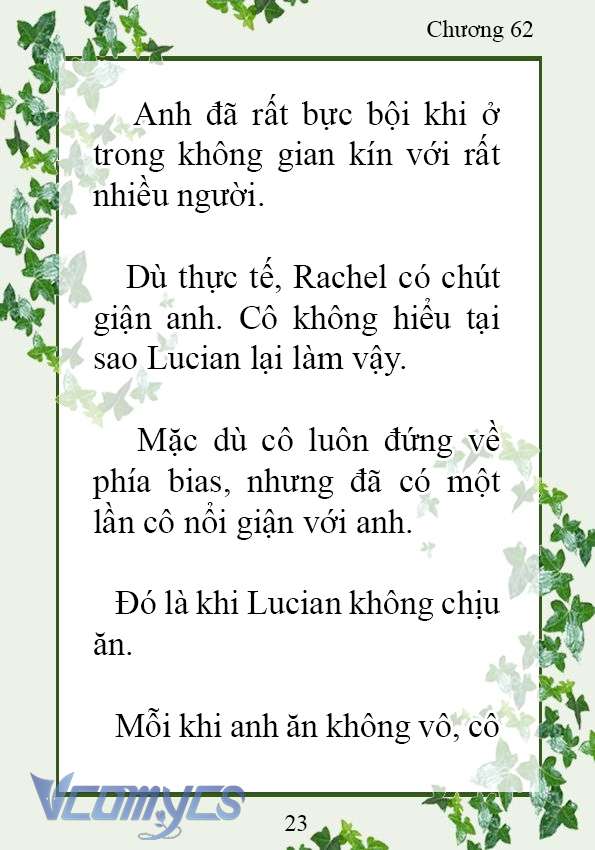 Chương 62

Anh đã rất bực bội khi ở trong không gian kín với rất nhiều người.

Dù thực tế, Rachel có chút giận anh. Cô không hiểu tại sao Lucian lại làm vậy.

Mặc dù cô luôn đứng về phía bias, nhưng đã có một lần cô nổi giận với anh.

Đó là khi Lucian không chịu ăn.

Mỗi khi anh ăn không vô, cô

Vcomycs

23